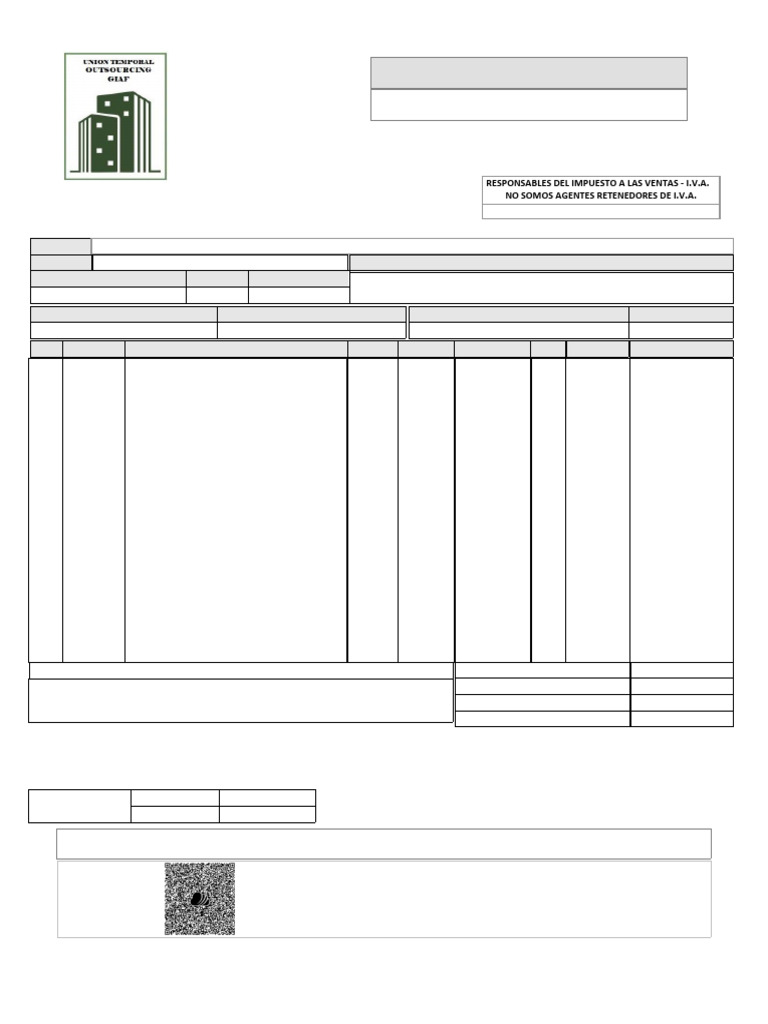 UNION TEMPORAL OUTSOURCING GIAF

RESPONSABLES DEL IMPUESTO A LAS VENTAS - I.V.A.
NO SOMOS AGENTES RETENEDORES DE I.V.A.